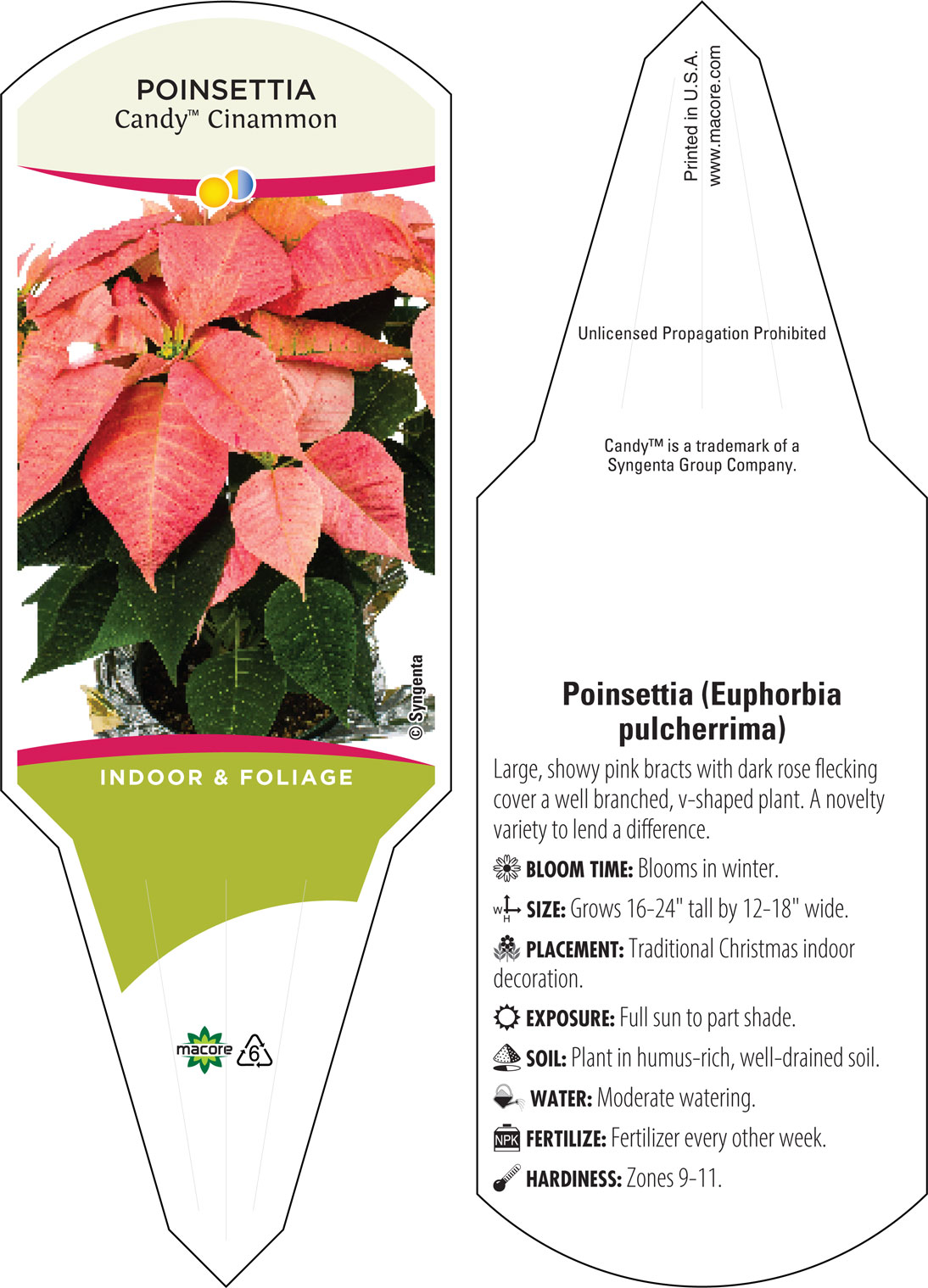 POINSETTIA
Candy™ Cinammon

© Syngenta

INDOOR & FOLIAGE

macore

6

Printed in U.S.A.
www.macore.com

Unlicensed Propagation Prohibited

Candy™ is a trademark of a Syngenta Group Company.

Poinsettia (Euphorbia pulcherrima)

Large, showy pink bracts with dark rose flecking cover a well branched, v-shaped plant. A novelty variety to lend a difference.

BLOOM TIME: Blooms in winter.

W H SIZE: Grows 16-24" tall by 12-18" wide.

PLACEMENT: Traditional Christmas indoor decoration.

EXPOSURE: Full sun to part shade.

SOIL: Plant in humus-rich, well-drained soil.

WATER: Moderate watering.

NPK FERTILIZE: Fertilizer every other week.

HARDINESS: Zones 9-11.